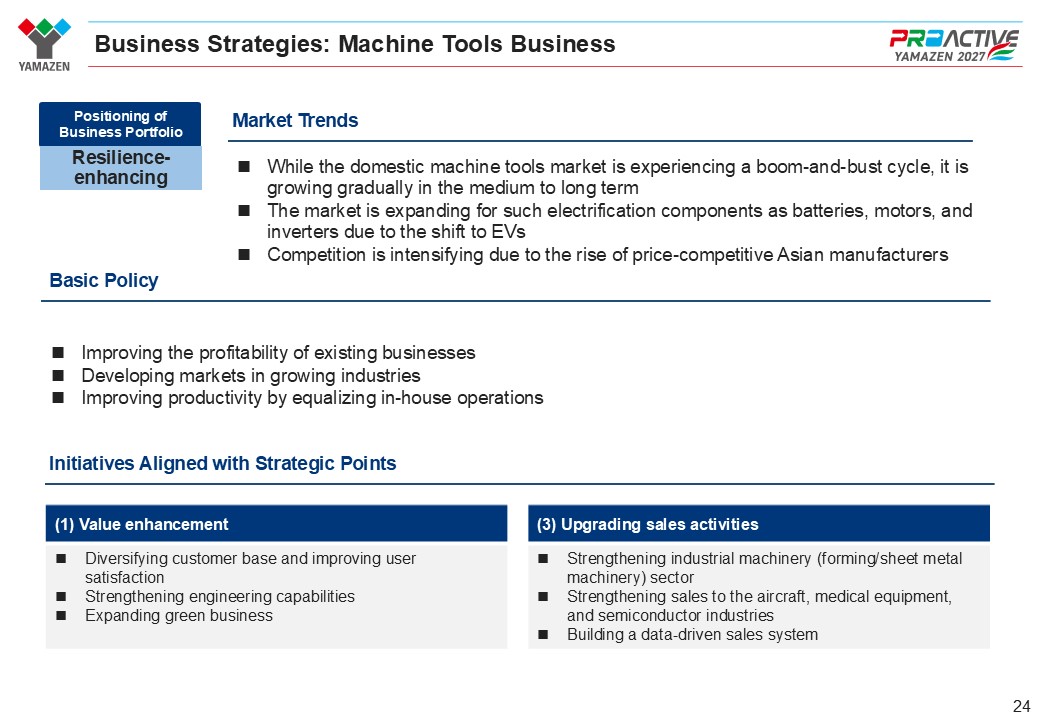 YAMAZEN

Business Strategies: Machine Tools Business

PROACTIVE YAMAZEN 2027

Positioning of Business Portfolio

Resilience-enhancing

Market Trends

■ While the domestic machine tools market is experiencing a boom-and-bust cycle, it is growing gradually in the medium to long term
■ The market is expanding for such electrification components as batteries, motors, and inverters due to the shift to EVs
■ Competition is intensifying due to the rise of price-competitive Asian manufacturers

Basic Policy

■ Improving the profitability of existing businesses
■ Developing markets in growing industries
■ Improving productivity by equalizing in-house operations

Initiatives Aligned with Strategic Points

(1) Value enhancement

■ Diversifying customer base and improving user satisfaction
■ Strengthening engineering capabilities
■ Expanding green business

(3) Upgrading sales activities

■ Strengthening industrial machinery (forming/sheet metal machinery) sector
■ Strengthening sales to the aircraft, medical equipment, and semiconductor industries
■ Building a data-driven sales system

24